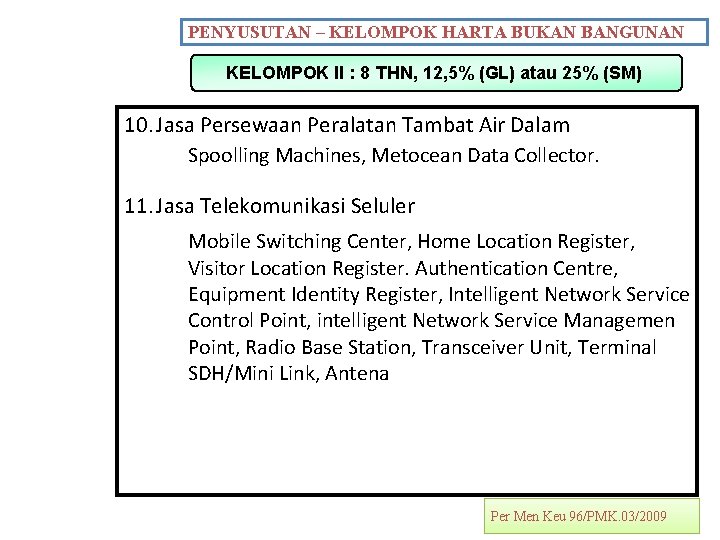 PENYUSUTAN – KELOMPOK HARTA BUKAN BANGUNAN

KELOMPOK II : 8 THN, 12,5% (GL) atau 25% (SM)

10. Jasa Persewaan Peralatan Tambat Air Dalam

Spoolling Machines, Metocean Data Collector.

11. Jasa Telekomunikasi Seluler

Mobile Switching Center, Home Location Register, Visitor Location Register. Authentication Centre, Equipment Identity Register, Intelligent Network Service Control Point, intelligent Network Service Managemen Point, Radio Base Station, Transceiver Unit, Terminal SDH/Mini Link, Antena

Per Men Keu 96/PMK.03/2009